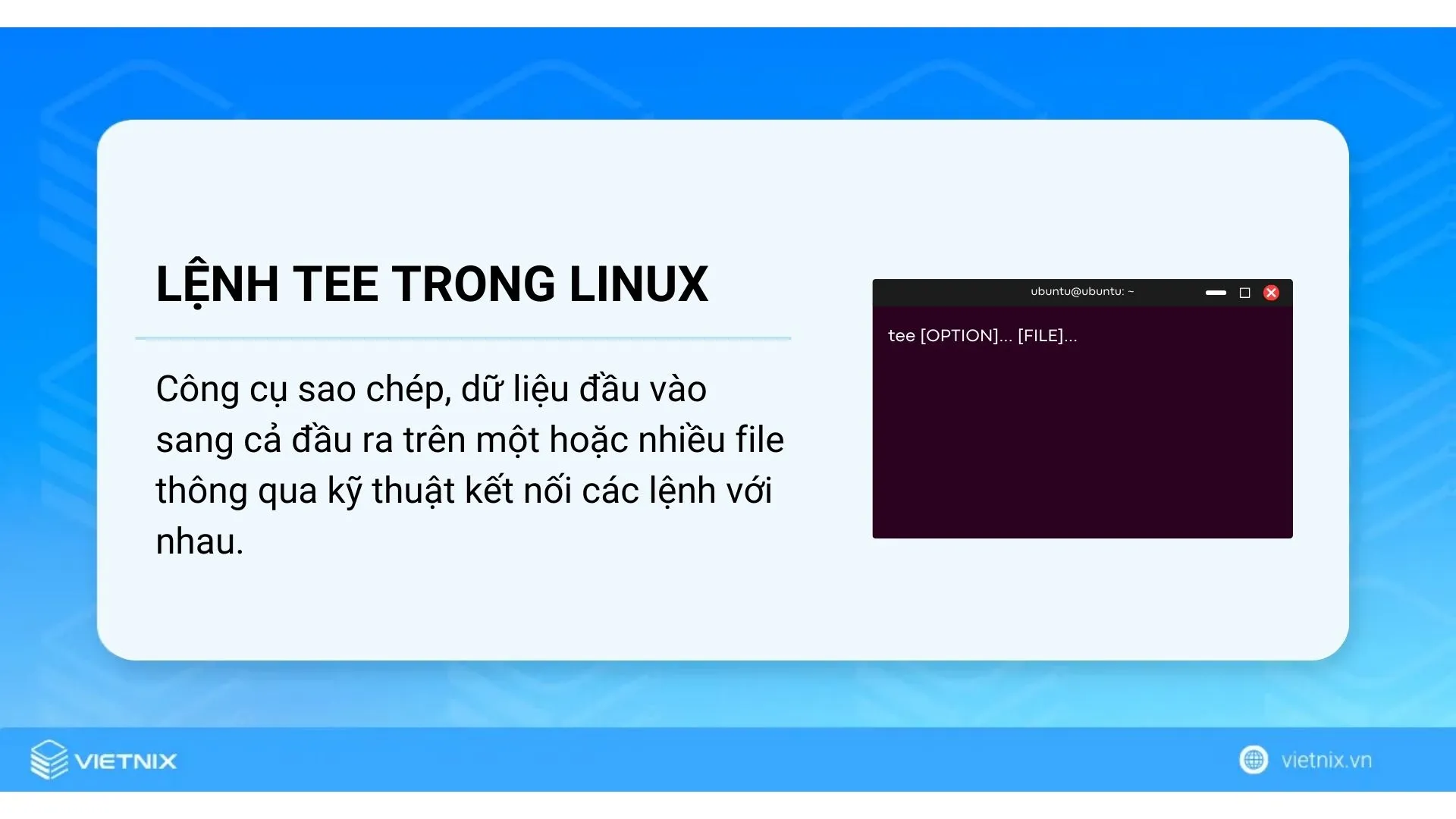 LỆNH TEE TRONG LINUX

Công cụ sao chép, dữ liệu đầu vào sang cả đầu ra trên một hoặc nhiều file thông qua kỹ thuật kết nối các lệnh với nhau.

ubuntu@ubuntu: ~

tee [OPTION]... [FILE]...

VIETNIX

vietnix.vn